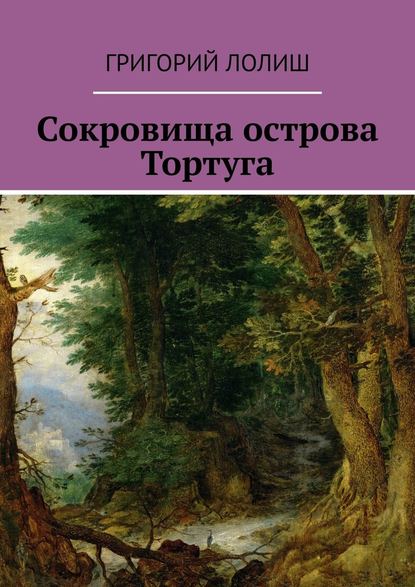 ГРИГОРИЙ ЛОЛИШ

Сокровища острова Тортуга